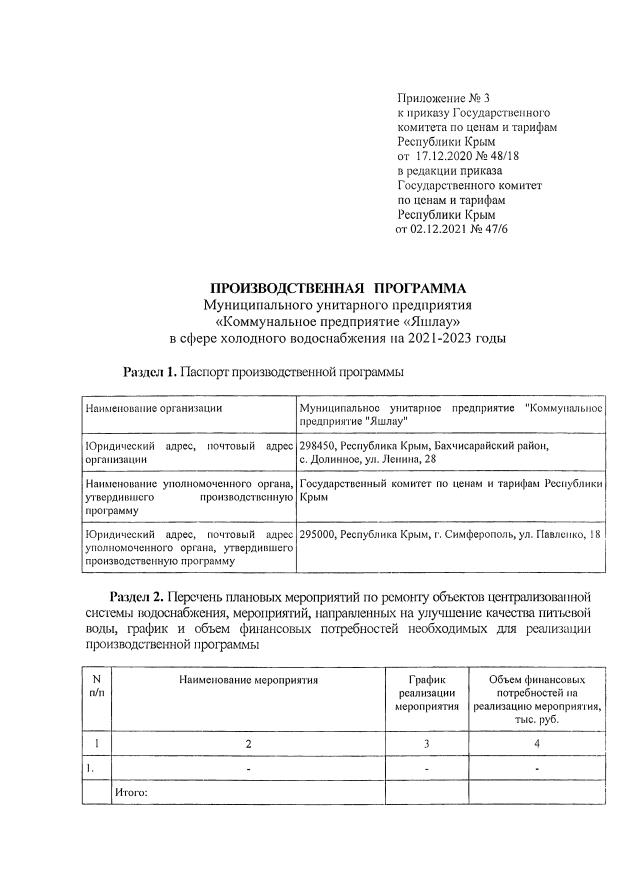 Приложение № 3
к приказу Государственного
комитета по ценам и тарифам
Республики Крым
от 17.12.2020 № 48/18
в редакции приказа
Государственного комитет
по ценам и тарифам
Республики Крым
от 02.12.2021 № 47/6

ПРОИЗВОДСТВЕННАЯ ПРОГРАММА
Муниципального унитарного предприятия
«Коммунальное предприятие «Яшлау»
в сфере холодного водоснабжения на 2021-2023 годы

Раздел 1. Паспорт производственной программы

| Наименование организации | Муниципальное унитарное предприятие "Коммунальное предприятие "Яшлау" |
|---|---|
| Юридический адрес, почтовый адрес организации | 298450, Республика Крым, Бахчисарайский район, с. Долинное, ул. Ленина, 28 |
| Наименование уполномоченного органа, утвердившего производственную программу | Государственный комитет по ценам и тарифам Республики Крым |
| Юридический адрес, почтовый адрес уполномоченного органа, утвердившего производственную программу | 295000, Республика Крым, г. Симферополь, ул. Павленко, 18 |

Раздел 2. Перечень плановых мероприятий по ремонту объектов централизованной системы водоснабжения, мероприятий, направленных на улучшение качества питьевой воды, график и объем финансовых потребностей необходимых для реализации производственной программы

| N п/п | Наименование мероприятия | График реализации мероприятия | Объем финансовых потребностей на реализацию мероприятия, тыс. руб. |
|---|---|---|---|
| 1 | 2 | 3 | 4 |
| 1. | - | - | - |
| | Итого: | | |